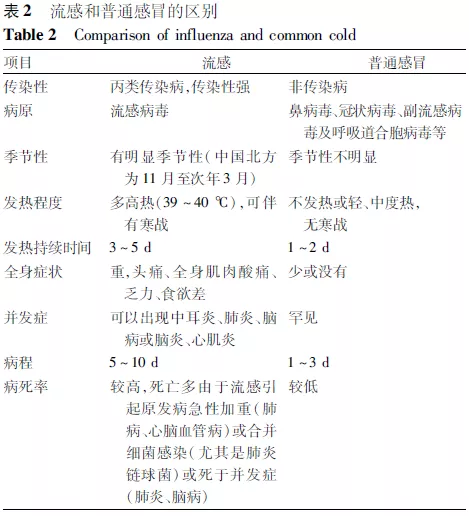 表 2　流感和普通感冒的区别
Table 2　Comparison of influenza and common cold

| 项目 | 流感 | 普通感冒 |
|---|---|---|
| 传染性 | 丙类传染病,传染性强 | 非传染病 |
| 病原 | 流感病毒 | 鼻病毒、冠状病毒、副流感病毒及呼吸道合胞病毒等 |
| 季节性 | 有明显季节性(中国北方为 11 月至次年 3 月) | 季节性不明显 |
| 发热程度 | 多高热(39 ~ 40 ℃),可伴有寒战 | 不发热或轻、中度热,无寒战 |
| 发热持续时间 | 3 ~ 5 d | 1 ~ 2 d |
| 全身症状 | 重,头痛、全身肌肉酸痛、乏力、食欲差 | 少或没有 |
| 并发症 | 可以出现中耳炎、肺炎、脑病或脑炎、心肌炎 | 罕见 |
| 病程 | 5 ~ 10 d | 1 ~ 3 d |
| 病死率 | 较高,死亡多由于流感引起原发病急性加重(肺病、心脑血管病)或合并细菌感染(尤其是肺炎链球菌)或死于并发症(肺炎、脑病) | 较低 |